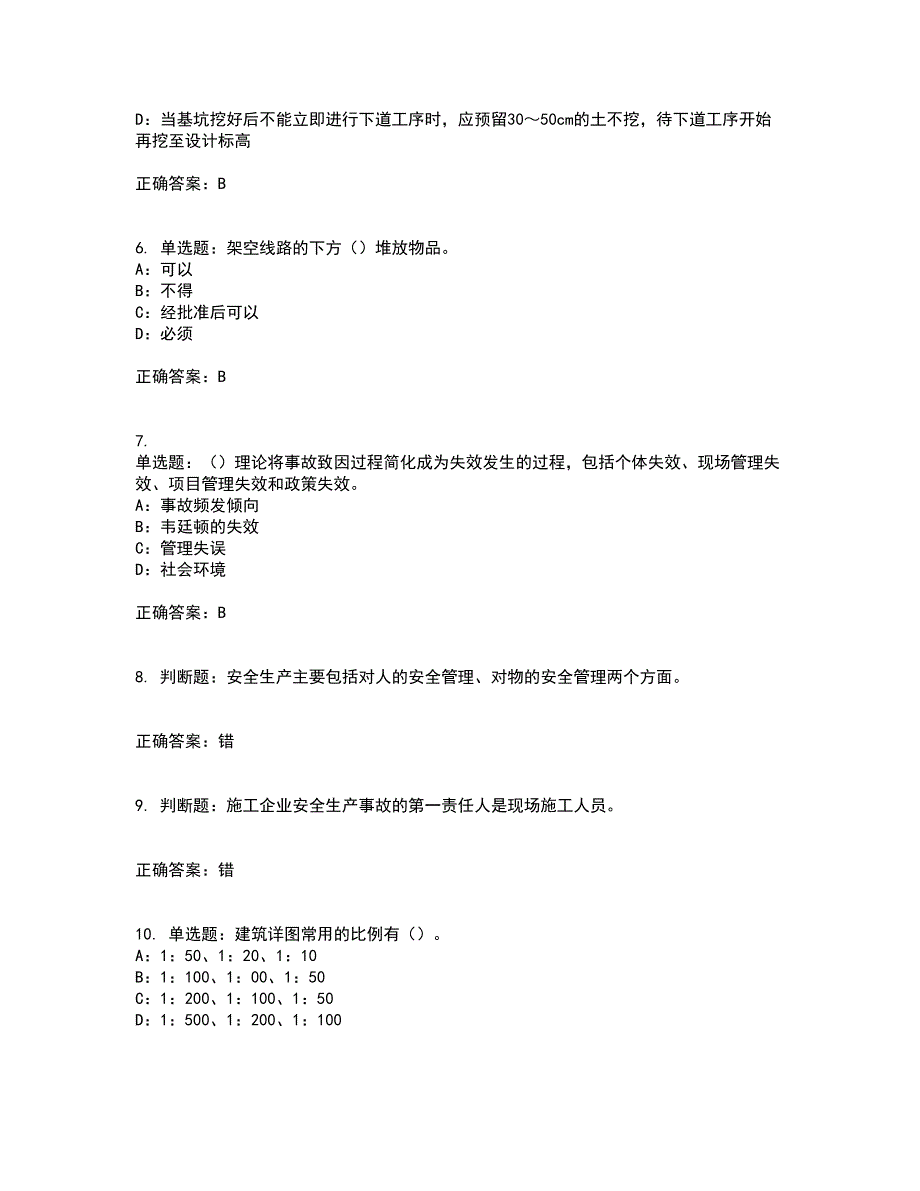 D：当基坑挖好后不能立即进行下道工序时，应预留30～50cm的土不挖，待下道工序开始再挖至设计标高

正确答案：B

6. 单选题：架空线路的下方（）堆放物品。
A：可以
B：不得
C：经批准后可以
D：必须

正确答案：B

7.
单选题：（）理论将事故致因过程简化成为失效发生的过程，包括个体失效、现场管理失效、项目管理失效和政策失效。
A：事故频发倾向
B：韦廷顿的失效
C：管理失误
D：社会环境

正确答案：B

8. 判断题：安全生产主要包括对人的安全管理、对物的安全管理两个方面。

正确答案：错

9. 判断题：施工企业安全生产事故的第一责任人是现场施工人员。

正确答案：错

10. 单选题：建筑详图常用的比例有（）。
A：1：50、1：20、1：10
B：1：100、1：00、1：50
C：1：200、1：100、1：50
D：1：500、1：200、1：100